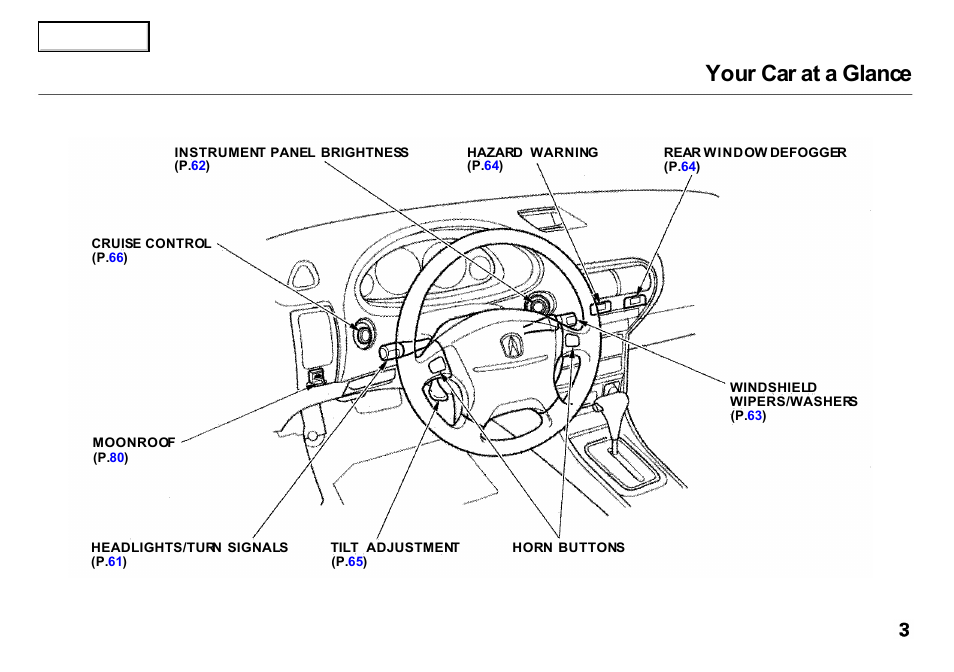 Your Car at a Glance

INSTRUMENT PANEL BRIGHTNESS
(P.62)

HAZARD WARNING
(P.64)

REAR WINDOW DEFOGGER
(P.64)

CRUISE CONTROL
(P.66)

WINDSHIELD
WIPERS/WASHERS
(P.63)

MOONROOF
(P.80)

HEADLIGHTS/TURN SIGNALS
(P.61)

TILT ADJUSTMENT
(P.65)

HORN BUTTONS

3